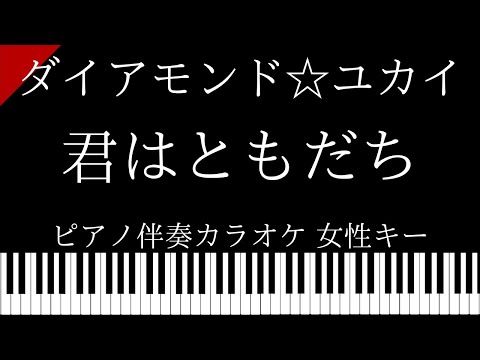 ダイアモンド☆ユカイ
君はともだち
ピアノ伴奏カラオケ 女性キー